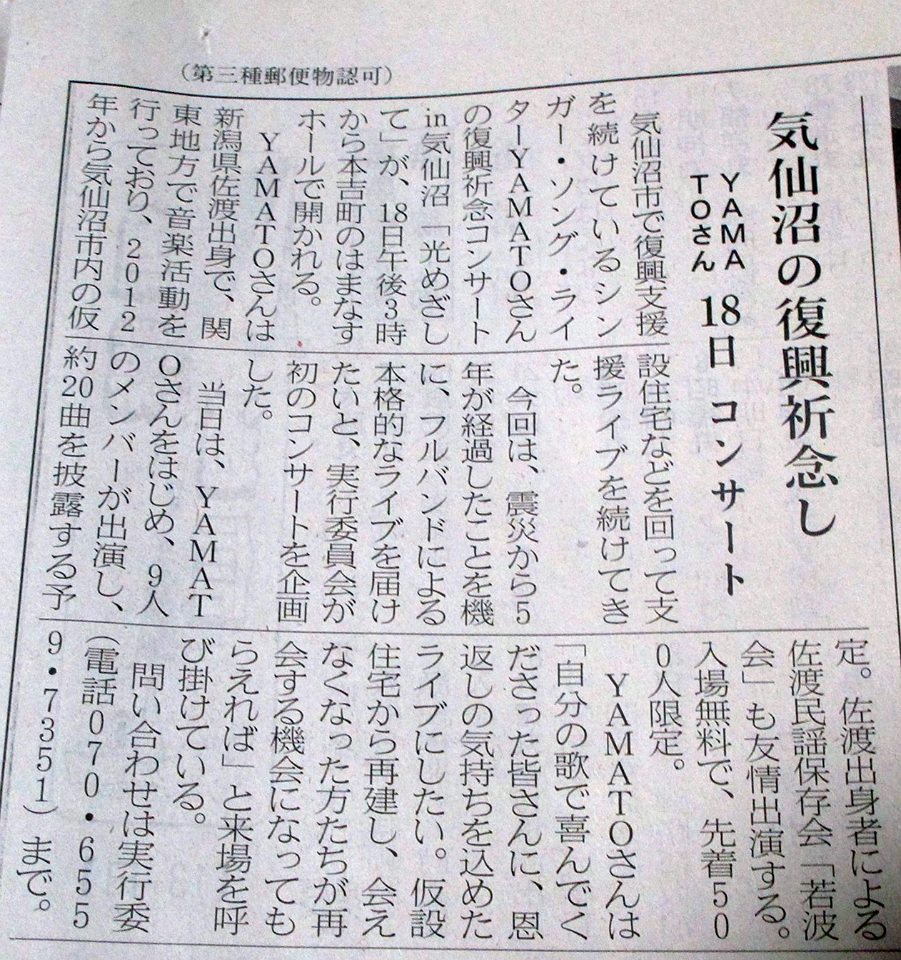 (第三種郵便物認可)

気仙沼の復興祈念し

YAMATOさん 18日コンサート

気仙沼市で復興支援を続けているシンガー・ソング・ライターYAMATOさんの復興祈念コンサートin気仙沼「光めざして」が、18日午後3時から本吉町のはまなすホールで開かれる。

YAMATOさんは新潟県佐渡出身で、関東地方で音楽活動を行っており、2012年から気仙沼市内の仮設住宅などを回って支援ライブを続けてきた。

今回は、震災から5年が経過したことを機に、フルバンドによる本格的なライブを届けたいと、実行委員会が初のコンサートを企画した。

当日は、YAMATOさんをはじめ、9人のメンバーが出演し、約20曲を披露する予定。佐渡出身者による佐渡民謡保存会「若波会」も友情出演する。入場無料で、先着500人限定。

YAMATOさんは「自分の歌で喜んでくださった皆さんに、恩返しの気持ちを込めたライブにしたい。仮設住宅から再建し、会えなくなった方たちが再会する機会になってもらえれば」と来場を呼び掛けている。

問い合わせは実行委(電話070・6559・7351)まで。